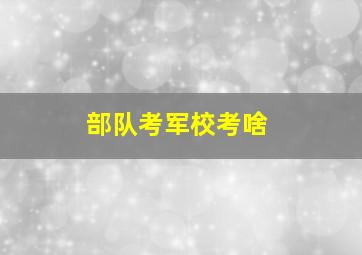 部队考军校考啥